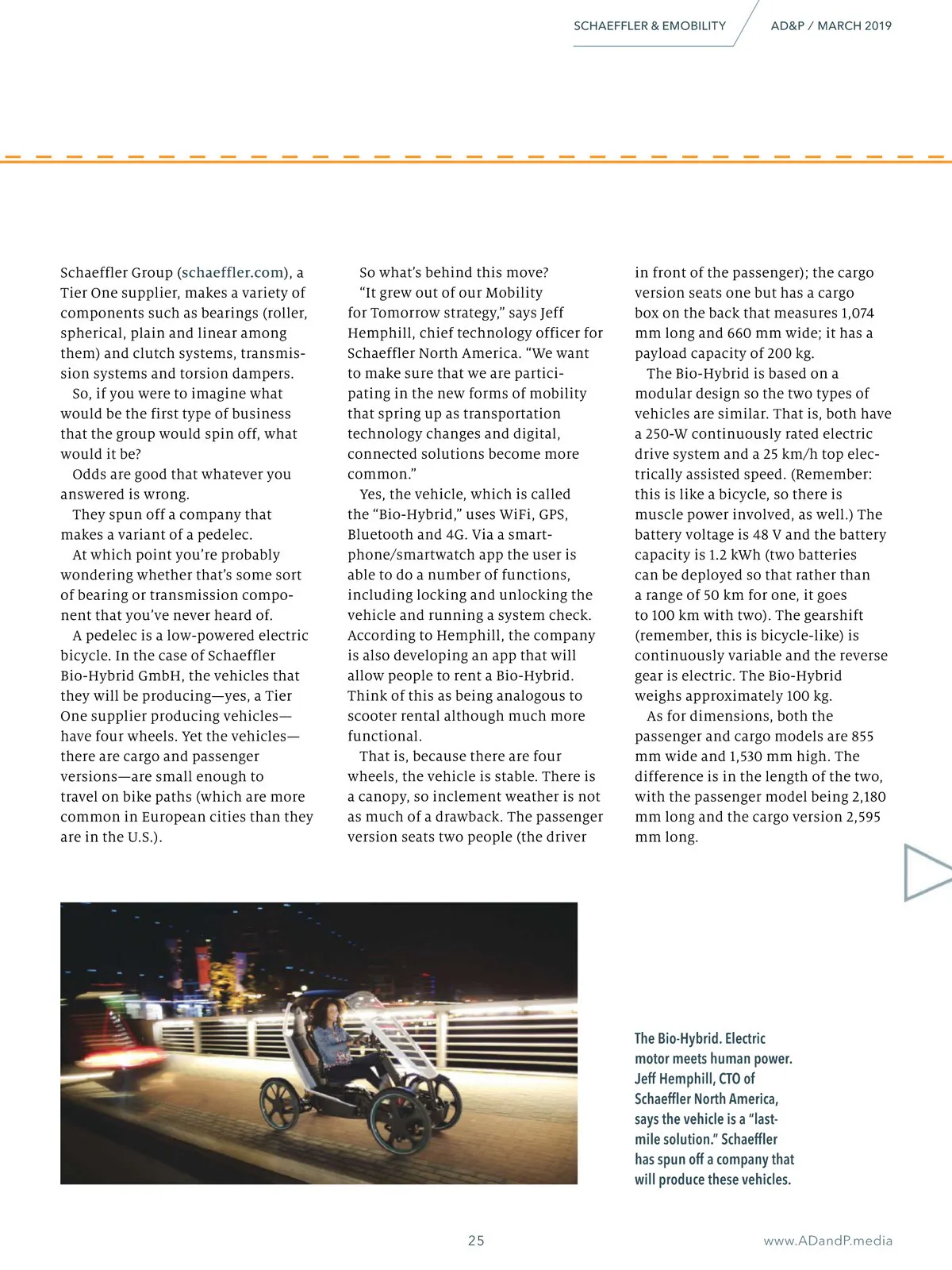 SCHAEFFLER & EMOBILITY AD&P / MARCH 2019

Schaeffler Group (schaeffler.com), a Tier One supplier, makes a variety of components such as bearings (roller, spherical, plain and linear among them) and clutch systems, transmission systems and torsion dampers.

So, if you were to imagine what would be the first type of business that the group would spin off, what would it be?

Odds are good that whatever you answered is wrong.

They spun off a company that makes a variant of a pedelec.

At which point you're probably wondering whether that's some sort of bearing or transmission component that you've never heard of.

A pedelec is a low-powered electric bicycle. In the case of Schaeffler Bio-Hybrid GmbH, the vehicles that they will be producing—yes, a Tier One supplier producing vehicles—have four wheels. Yet the vehicles—there are cargo and passenger versions—are small enough to travel on bike paths (which are more common in European cities than they are in the U.S.).

So what's behind this move?

"It grew out of our Mobility for Tomorrow strategy," says Jeff Hemphill, chief technology officer for Schaeffler North America. "We want to make sure that we are participating in the new forms of mobility that spring up as transportation technology changes and digital, connected solutions become more common."

Yes, the vehicle, which is called the "Bio-Hybrid," uses WiFi, GPS, Bluetooth and 4G. Via a smartphone/smartwatch app the user is able to do a number of functions, including locking and unlocking the vehicle and running a system check. According to Hemphill, the company is also developing an app that will allow people to rent a Bio-Hybrid. Think of this as being analogous to scooter rental although much more functional.

That is, because there are four wheels, the vehicle is stable. There is a canopy, so inclement weather is not as much of a drawback. The passenger version seats two people (the driver in front of the passenger); the cargo version seats one but has a cargo box on the back that measures 1,074 mm long and 660 mm wide; it has a payload capacity of 200 kg.

The Bio-Hybrid is based on a modular design so the two types of vehicles are similar. That is, both have a 250-W continuously rated electric drive system and a 25 km/h top electrically assisted speed. (Remember: this is like a bicycle, so there is muscle power involved, as well.) The battery voltage is 48 V and the battery capacity is 1.2 kWh (two batteries can be deployed so that rather than a range of 50 km for one, it goes to 100 km with two). The gearshift (remember, this is bicycle-like) is continuously variable and the reverse gear is electric. The Bio-Hybrid weighs approximately 100 kg.

As for dimensions, both the passenger and cargo models are 855 mm wide and 1,530 mm high. The difference is in the length of the two, with the passenger model being 2,180 mm long and the cargo version 2,595 mm long.

The Bio-Hybrid. Electric motor meets human power. Jeff Hemphill, CTO of Schaeffler North America, says the vehicle is a "last-mile solution." Schaeffler has spun off a company that will produce these vehicles.

25 www.ADandP.media